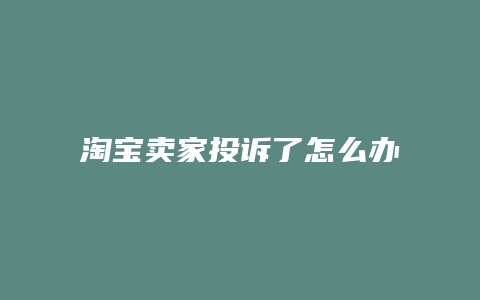 淘宝卖家投诉了怎么办